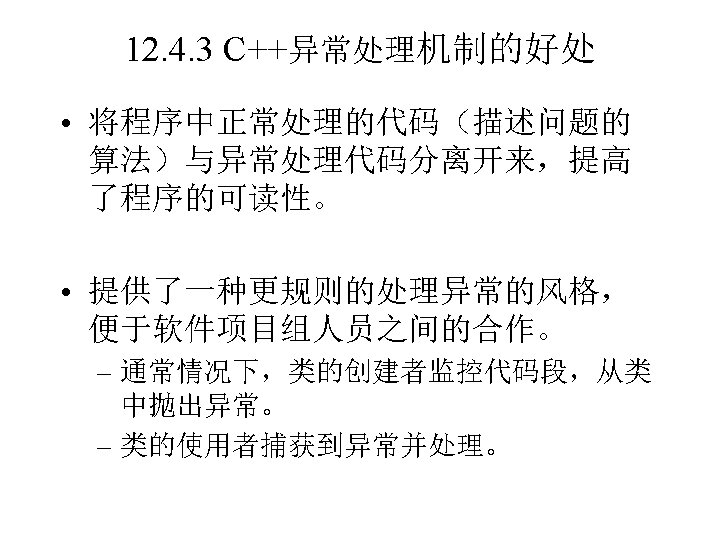 12.4.3 C++异常处理机制的好处

• 将程序中正常处理的代码（描述问题的算法）与异常处理代码分离开来，提高了程序的可读性。

• 提供了一种更规则的处理异常的风格，便于软件项目组人员之间的合作。

- 通常情况下，类的创建者监控代码段，从类中抛出异常。
- 类的使用者捕获到异常并处理。